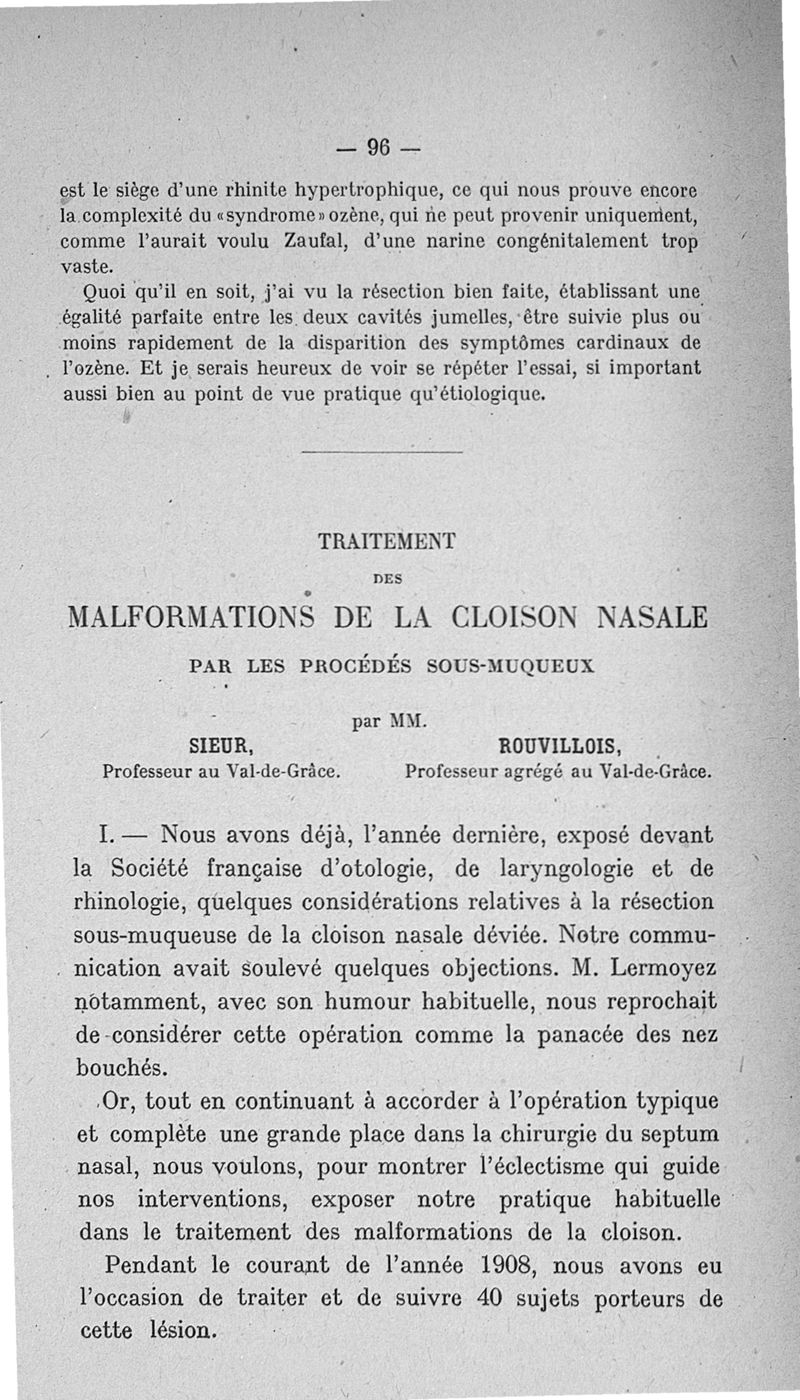 — 96 —

est le siège d'une rhinite hypertrophique, ce qui nous prouve encore la complexité du «syndrome» ozène, qui ne peut provenir uniquement, comme l'aurait voulu Zaufal, d'une narine congénitalement trop vaste.

Quoi qu'il en soit, j'ai vu la résection bien faite, établissant une égalité parfaite entre les deux cavités jumelles, être suivie plus ou moins rapidement de la disparition des symptômes cardinaux de l'ozène. Et je serais heureux de voir se répéter l'essai, si important aussi bien au point de vue pratique qu'étiologique.

TRAITEMENT

DES

MALFORMATIONS DE LA CLOISON NASALE

PAR LES PROCÉDÉS SOUS-MUQUEUX

par MM.

SIEUR,
Professeur au Val-de-Grâce.

ROUVILLOIS,
Professeur agrégé au Val-de-Grâce.

I. — Nous avons déjà, l'année dernière, exposé devant la Société française d'otologie, de laryngologie et de rhinologie, quelques considérations relatives à la résection sous-muqueuse de la cloison nasale déviée. Notre communication avait soulevé quelques objections. M. Lermoyez notamment, avec son humour habituelle, nous reprochait de considérer cette opération comme la panacée des nez bouchés.

Or, tout en continuant à accorder à l'opération typique et complète une grande place dans la chirurgie du septum nasal, nous voulons, pour montrer l'éclectisme qui guide nos interventions, exposer notre pratique habituelle dans le traitement des malformations de la cloison.

Pendant le courant de l'année 1908, nous avons eu l'occasion de traiter et de suivre 40 sujets porteurs de cette lésion.